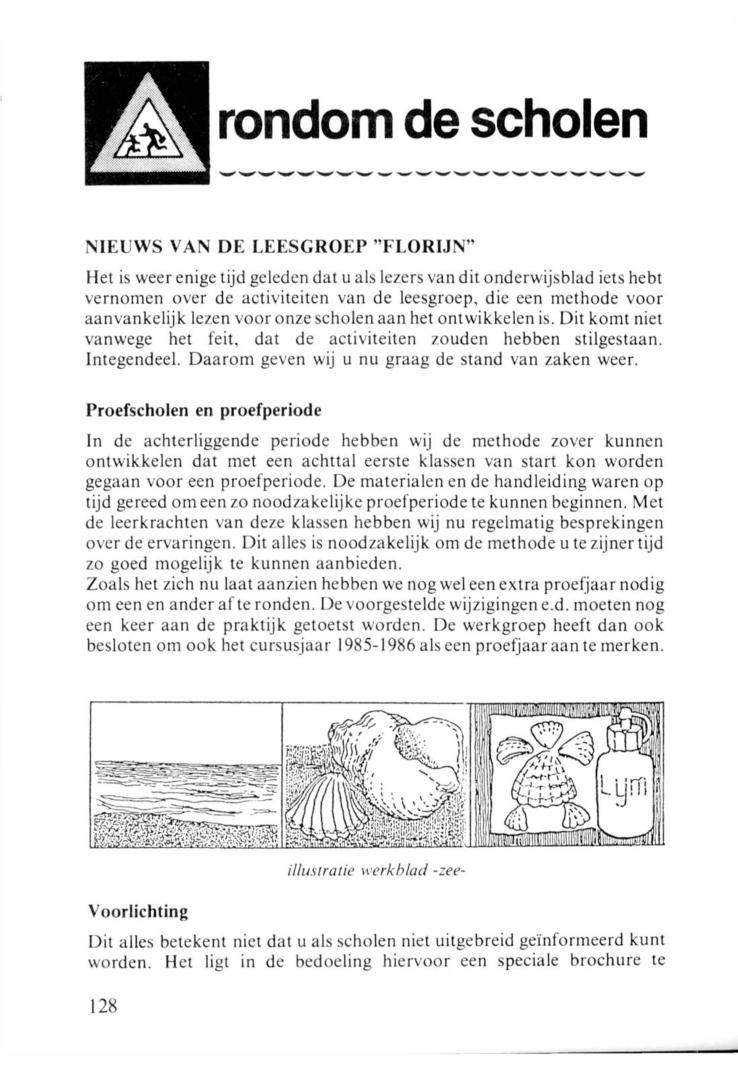 rondom de scholen

NIEUWS VAN DE LEESGROEP "FLORIJN"

Het is weer enige tijd geleden dat u als lezers van dit onderwijsblad iets hebt vernomen over de activiteiten van de leesgroep, die een methode voor aanvankelijk lezen voor onze scholen aan het ontwikkelen is. Dit komt niet vanwege het feit, dat de activiteiten zouden hebben stilgestaan. Integendeel. Daarom geven wij u nu graag de stand van zaken weer.

Proefscholen en proefperiode

In de achterliggende periode hebben wij de methode zover kunnen ontwikkelen dat met een achttal eerste klassen van start kon worden gegaan voor een proefperiode. De materialen en de handleiding waren op tijd gereed om een zo noodzakelijke proefperiode te kunnen beginnen. Met de leerkrachten van deze klassen hebben wij nu regelmatig besprekingen over de ervaringen. Dit alles is noodzakelijk om de methode u te zijner tijd zo goed mogelijk te kunnen aanbieden.
Zoals het zich nu laat aanzien hebben we nog wel een extra proefjaar nodig om een en ander af te ronden. De voorgestelde wijzigingen e.d. moeten nog een keer aan de praktijk getoetst worden. De werkgroep heeft dan ook besloten om ook het cursusjaar 1985-1986 als een proefjaar aan te merken.

Lijm

illustratie werkblad -zee-

Voorlichting

Dit alles betekent niet dat u als scholen niet uitgebreid geïnformeerd kunt worden. Het ligt in de bedoeling hiervoor een speciale brochure te

128